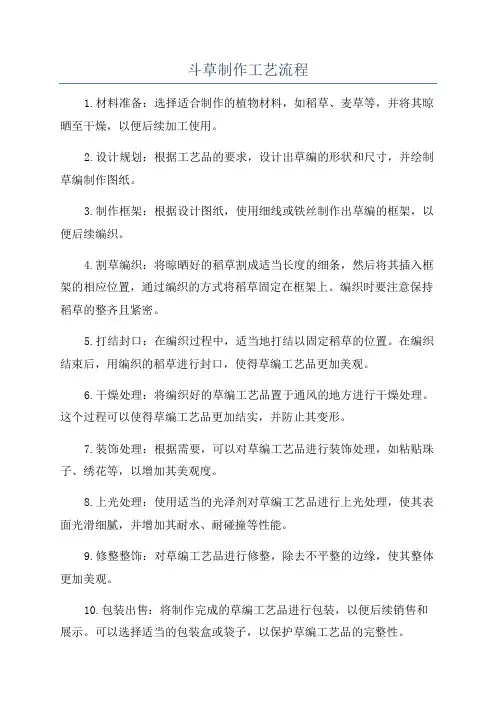 斗草制作工艺流程

1.材料准备：选择适合制作的植物材料，如稻草、麦草等，并将其晾晒至干燥，以便后续加工使用。

2.设计规划：根据工艺品的要求，设计出草编的形状和尺寸，并绘制草编制作图纸。

3.制作框架：根据设计图纸，使用细线或铁丝制作出草编的框架，以便后续编织。

4.割草编织：将晾晒好的稻草割成适当长度的细条，然后将其插入框架的相应位置，通过编织的方式将稻草固定在框架上。编织时要注意保持稻草的整齐且紧密。

5.打结封口：在编织过程中，适当地打结以固定稻草的位置。在编织结束后，用编织的稻草进行封口，使得草编工艺品更加美观。

6.干燥处理：将编织好的草编工艺品置于通风的地方进行干燥处理。这个过程可以使得草编工艺品更加结实，并防止其变形。

7.装饰处理：根据需要，可以对草编工艺品进行装饰处理，如粘贴珠子、绣花等，以增加其美观度。

8.上光处理：使用适当的光泽剂对草编工艺品进行上光处理，使其表面光滑细腻，并增加其耐水、耐碰撞等性能。

9.修整整饰：对草编工艺品进行修整，除去不平整的边缘，使其整体更加美观。

10.包装出售：将制作完成的草编工艺品进行包装，以便后续销售和展示。可以选择适当的包装盒或袋子，以保护草编工艺品的完整性。